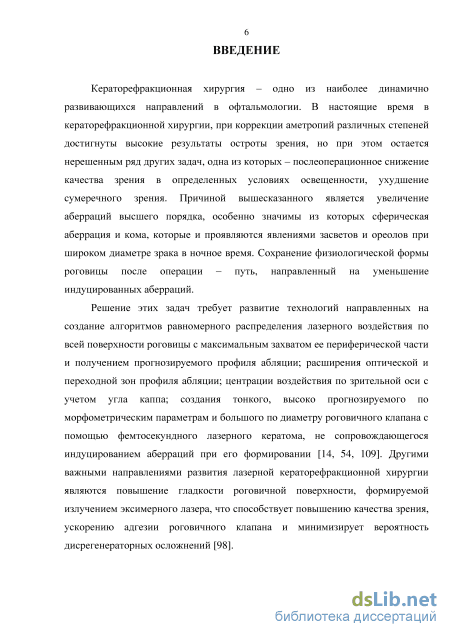 6

ВВЕДЕНИЕ

Кераторефракционная хирургия – одно из наиболее динамично развивающихся направлений в офтальмологии. В настоящие время в кераторефракционной хирургии, при коррекции аметропий различных степеней достигнуты высокие результаты остроты зрения, но при этом остается нерешенным ряд других задач, одна из которых – послеоперационное снижение качества зрения в определенных условиях освещенности, ухудшение сумеречного зрения. Причиной вышесказанного является увеличение аберраций высшего порядка, особенно значимы из которых сферическая аберрация и кома, которые и проявляются явлениями засветов и ореолов при широком диаметре зрака в ночное время. Сохранение физиологической формы роговицы после операции – путь, направленный на уменьшение индуцированных аберраций.

Решение этих задач требует развитие технологий направленных на создание алгоритмов равномерного распределения лазерного воздействия по всей поверхности роговицы с максимальным захватом ее периферической части и получением прогнозируемого профиля абляции; расширения оптической и переходной зон профиля абляции; центрации воздействия по зрительной оси с учетом угла каппа; создания тонкого, высоко прогнозируемого по морфометрическим параметрам и большого по диаметру роговичного клапана с помощью фемтосекундного лазерного кератома, не сопровождающегося индуцированием аберраций при его формировании [14, 54, 109]. Другими важными направлениями развития лазерной кераторефракционной хирургии являются повышение гладкости роговичной поверхности, формируемой излучением эксимерного лазера, что способствует повышению качества зрения, ускорению адгезии роговичного клапана и минимизирует вероятность дисрегенераторных осложнений [98].

dsLib.net
библиотека диссертаций